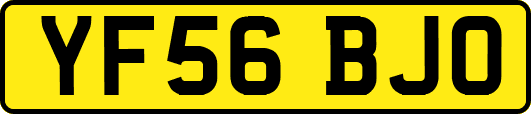 YF56 BJO